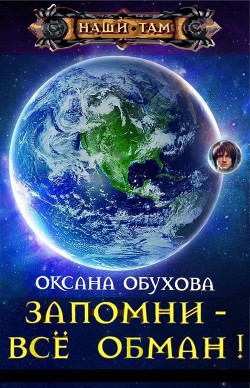 НАШИ ТАМ

ОКСАНА ОБУХОВА

ЗАПОМНИ - ВСЁ ОБМАН!